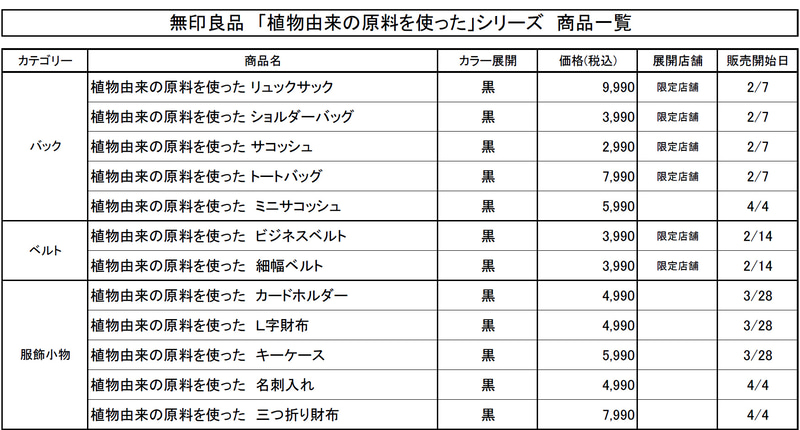 無印良品 「植物由来の原料を使った」シリーズ 商品一覧

| カテゴリー | 商品名 | カラー展開 | 価格(税込) | 展開店舗 | 販売開始日 |
|---|---|---|---|---|---|
| バック | 植物由来の原料を使った リュックサック | 黒 | 9,990 | 限定店舗 | 2/7 |
| | 植物由来の原料を使った ショルダーバッグ | 黒 | 3,990 | 限定店舗 | 2/7 |
| | 植物由来の原料を使った サコッシュ | 黒 | 2,990 | 限定店舗 | 2/7 |
| | 植物由来の原料を使った トートバッグ | 黒 | 7,990 | 限定店舗 | 2/7 |
| | 植物由来の原料を使った ミニサコッシュ | 黒 | 5,990 | | 4/4 |
| ベルト | 植物由来の原料を使った ビジネスベルト | 黒 | 3,990 | 限定店舗 | 2/14 |
| | 植物由来の原料を使った 細幅ベルト | 黒 | 3,990 | 限定店舗 | 2/14 |
| 服飾小物 | 植物由来の原料を使った カードホルダー | 黒 | 4,990 | | 3/28 |
| | 植物由来の原料を使った L字財布 | 黒 | 4,990 | | 3/28 |
| | 植物由来の原料を使った キーケース | 黒 | 5,990 | | 3/28 |
| | 植物由来の原料を使った 名刺入れ | 黒 | 4,990 | | 4/4 |
| | 植物由来の原料を使った 三つ折り財布 | 黒 | 7,990 | | 4/4 |